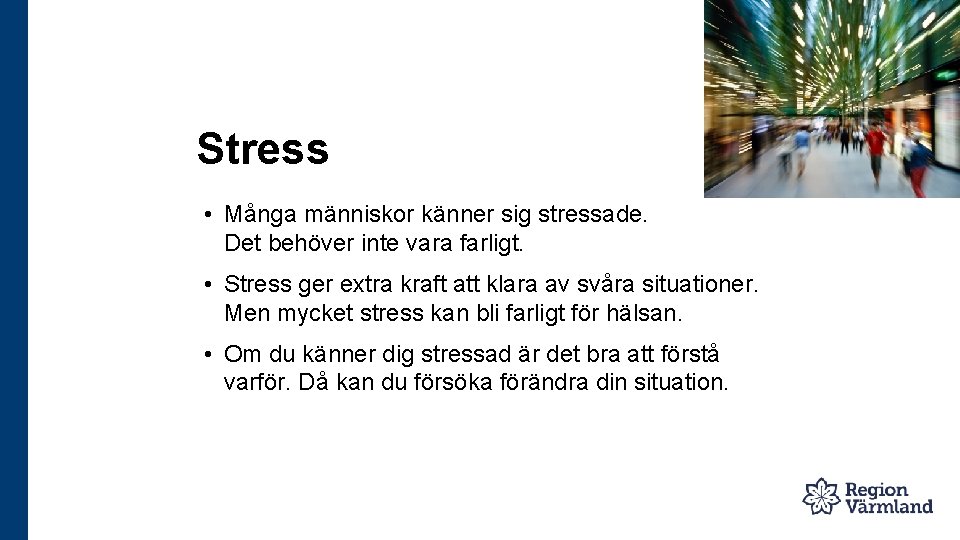 Stress

• Många människor känner sig stressade. Det behöver inte vara farligt.

• Stress ger extra kraft att klara av svåra situationer. Men mycket stress kan bli farligt för hälsan.

• Om du känner dig stressad är det bra att förstå varför. Då kan du försöka förändra din situation.

Region Värmland